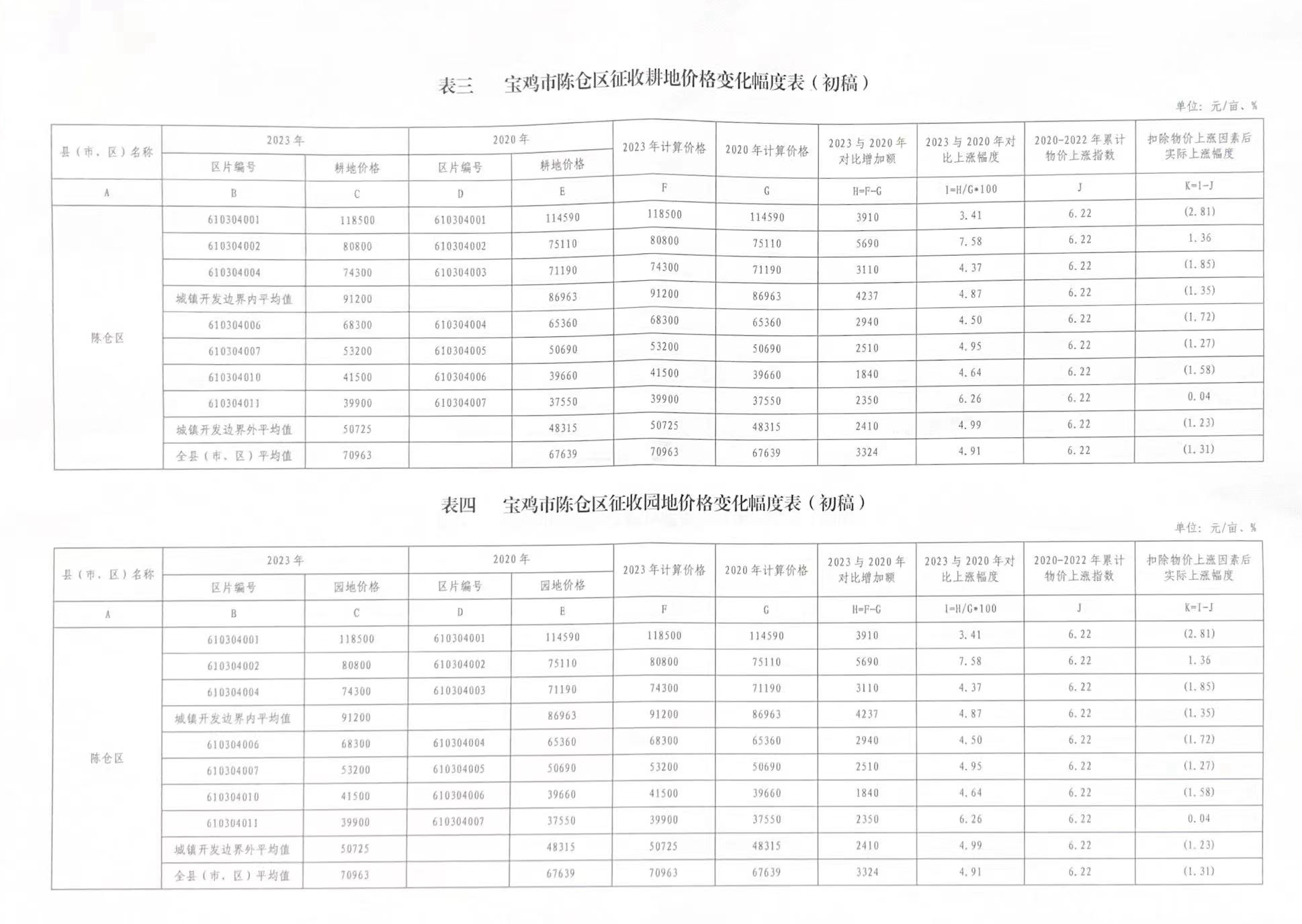 表三 宝鸡市陈仓区征收耕地价格变化幅度表（初稿）

单位：元/亩、%

| 县（市、区）名称 | 2023年 |  | 2020年 |  | 2023年计算价格 | 2020年计算价格 | 2023与2020年对比增加额 | 2023与2020年对比上涨幅度 | 2020-2022年累计物价上涨指数 | 扣除物价上涨因素后实际上涨幅度 |
|---|---|---|---|---|---|---|---|---|---|---|
|  | 区片编号 | 耕地价格 | 区片编号 | 耕地价格 |  |  |  |  |  |  |
| A | B | C | D | E | F | G | H=F-G | I=H/G*100 | J | K=I-J |
| 陈仓区 | 610304001 | 118500 | 610304001 | 114590 | 118500 | 114590 | 3910 | 3.41 | 6.22 | (2.81) |
|  | 610304002 | 80800 | 610304002 | 75110 | 80800 | 75110 | 5690 | 7.58 | 6.22 | 1.36 |
|  | 610304004 | 74300 | 610304003 | 71190 | 74300 | 71190 | 3110 | 4.37 | 6.22 | (1.85) |
|  | 城镇开发边界内平均值 | 91200 |  | 86963 | 91200 | 86963 | 4237 | 4.87 | 6.22 | (1.35) |
|  | 610304006 | 68300 | 610304004 | 65360 | 68300 | 65360 | 2940 | 4.50 | 6.22 | (1.72) |
|  | 610304007 | 53200 | 610304005 | 50690 | 53200 | 50690 | 2510 | 4.95 | 6.22 | (1.27) |
|  | 610304010 | 41500 | 610304006 | 39660 | 41500 | 39660 | 1840 | 4.64 | 6.22 | (1.58) |
|  | 610304011 | 39900 | 610304007 | 37550 | 39900 | 37550 | 2350 | 6.26 | 6.22 | 0.04 |
|  | 城镇开发边界外平均值 | 50725 |  | 48315 | 50725 | 48315 | 2410 | 4.99 | 6.22 | (1.23) |
|  | 全县（市、区）平均值 | 70963 |  | 67639 | 70963 | 67639 | 3324 | 4.91 | 6.22 | (1.31) |

表四 宝鸡市陈仓区征收园地价格变化幅度表（初稿）

单位：元/亩、%

| 县（市、区）名称 | 2023年 |  | 2020年 |  | 2023年计算价格 | 2020年计算价格 | 2023与2020年对比增加额 | 2023与2020年对比上涨幅度 | 2020-2022年累计物价上涨指数 | 扣除物价上涨因素后实际上涨幅度 |
|---|---|---|---|---|---|---|---|---|---|---|
|  | 区片编号 | 园地价格 | 区片编号 | 园地价格 |  |  |  |  |  |  |
| A | B | C | D | E | F | G | H=F-G | I=H/G*100 | J | K=I-J |
| 陈仓区 | 610304001 | 118500 | 610304001 | 114590 | 118500 | 114590 | 3910 | 3.41 | 6.22 | (2.81) |
|  | 610304002 | 80800 | 610304002 | 75110 | 80800 | 75110 | 5690 | 7.58 | 6.22 | 1.36 |
|  | 610304004 | 74300 | 610304003 | 71190 | 74300 | 71190 | 3110 | 4.37 | 6.22 | (1.85) |
|  | 城镇开发边界内平均值 | 91200 |  | 86963 | 91200 | 86963 | 4237 | 4.87 | 6.22 | (1.35) |
|  | 610304006 | 68300 | 610304004 | 65360 | 68300 | 65360 | 2940 | 4.50 | 6.22 | (1.72) |
|  | 610304007 | 53200 | 610304005 | 50690 | 53200 | 50690 | 2510 | 4.95 | 6.22 | (1.27) |
|  | 610304010 | 41500 | 610304006 | 39660 | 41500 | 39660 | 1840 | 4.64 | 6.22 | (1.58) |
|  | 610304011 | 39900 | 610304007 | 37550 | 39900 | 37550 | 2350 | 6.26 | 6.22 | 0.04 |
|  | 城镇开发边界外平均值 | 50725 |  | 48315 | 50725 | 48315 | 2410 | 4.99 | 6.22 | (1.23) |
|  | 全县（市、区）平均值 | 70963 |  | 67639 | 70963 | 67639 | 3324 | 4.91 | 6.22 | (1.31) |